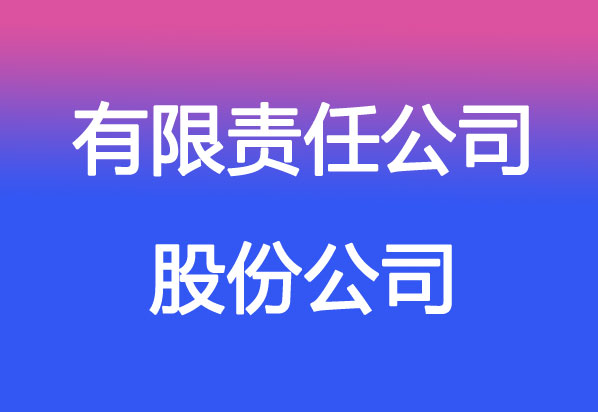 有限责任公司

股份公司